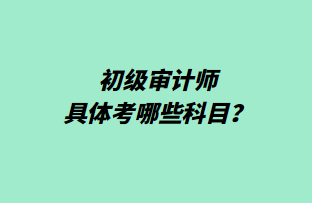 初级审计师
具体考哪些科目？